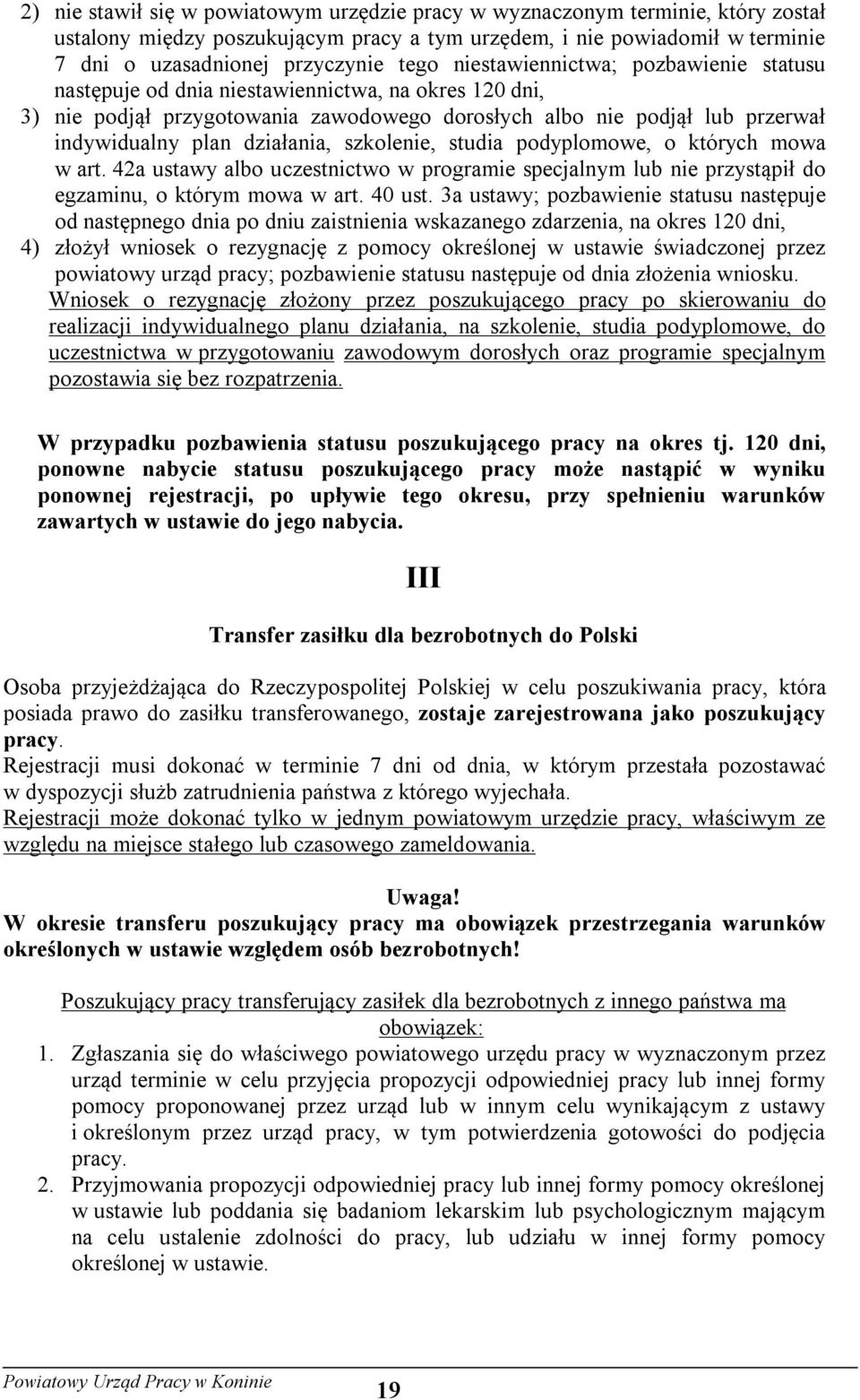 2) nie stawił się w powiatowym urzędzie pracy w wyznaczonym terminie, który został ustalony między poszukującym pracy a tym urzędem, i nie powiadomił w terminie 7 dni o uzasadnionej przyczynie tego niestawiennictwa; pozbawienie statusu następuje od dnia niestawiennictwa, na okres 120 dni,

3) nie podjął przygotowania zawodowego dorosłych albo nie podjął lub przerwał indywidualny plan działania, szkolenie, studia podyplomowe, o których mowa w art. 42a ustawy albo uczestnictwo w programie specjalnym lub nie przystąpił do egzaminu, o którym mowa w art. 40 ust. 3a ustawy; pozbawienie statusu następuje od następnego dnia po dniu zaistnienia wskazanego zdarzenia, na okres 120 dni,

4) złożył wniosek o rezygnację z pomocy określonej w ustawie świadczonej przez powiatowy urząd pracy; pozbawienie statusu następuje od dnia złożenia wniosku. Wniosek o rezygnację złożony przez poszukującego pracy po skierowaniu do realizacji indywidualnego planu działania, na szkolenie, studia podyplomowe, do uczestnictwa w przygotowaniu zawodowym dorosłych oraz programie specjalnym pozostawia się bez rozpatrzenia.

W przypadku pozbawienia statusu poszukującego pracy na okres tj. 120 dni, ponowne nabycie statusu poszukującego pracy może nastąpić w wyniku ponownej rejestracji, po upływie tego okresu, przy spełnieniu warunków zawartych w ustawie do jego nabycia.

III

Transfer zasiłku dla bezrobotnych do Polski

Osoba przyjeżdżająca do Rzeczypospolitej Polskiej w celu poszukiwania pracy, która posiada prawo do zasiłku transferowanego, zostaje zarejestrowana jako poszukujący pracy.
Rejestracji musi dokonać w terminie 7 dni od dnia, w którym przestała pozostawać w dyspozycji służb zatrudnienia państwa z którego wyjechała.
Rejestracji może dokonać tylko w jednym powiatowym urzędzie pracy, właściwym ze względu na miejsce stałego lub czasowego zameldowania.

Uwaga!
W okresie transferu poszukujący pracy ma obowiązek przestrzegania warunków określonych w ustawie względem osób bezrobotnych!

Poszukujący pracy transferujący zasiłek dla bezrobotnych z innego państwa ma obowiązek:

1. Zgłaszania się do właściwego powiatowego urzędu pracy w wyznaczonym przez urząd terminie w celu przyjęcia propozycji odpowiedniej pracy lub innej formy pomocy proponowanej przez urząd lub w innym celu wynikającym z ustawy i określonym przez urząd pracy, w tym potwierdzenia gotowości do podjęcia pracy.

2. Przyjmowania propozycji odpowiedniej pracy lub innej formy pomocy określonej w ustawie lub poddania się badaniom lekarskim lub psychologicznym mającym na celu ustalenie zdolności do pracy, lub udziału w innej formy pomocy określonej w ustawie.

Powiatowy Urząd Pracy w Koninie 19